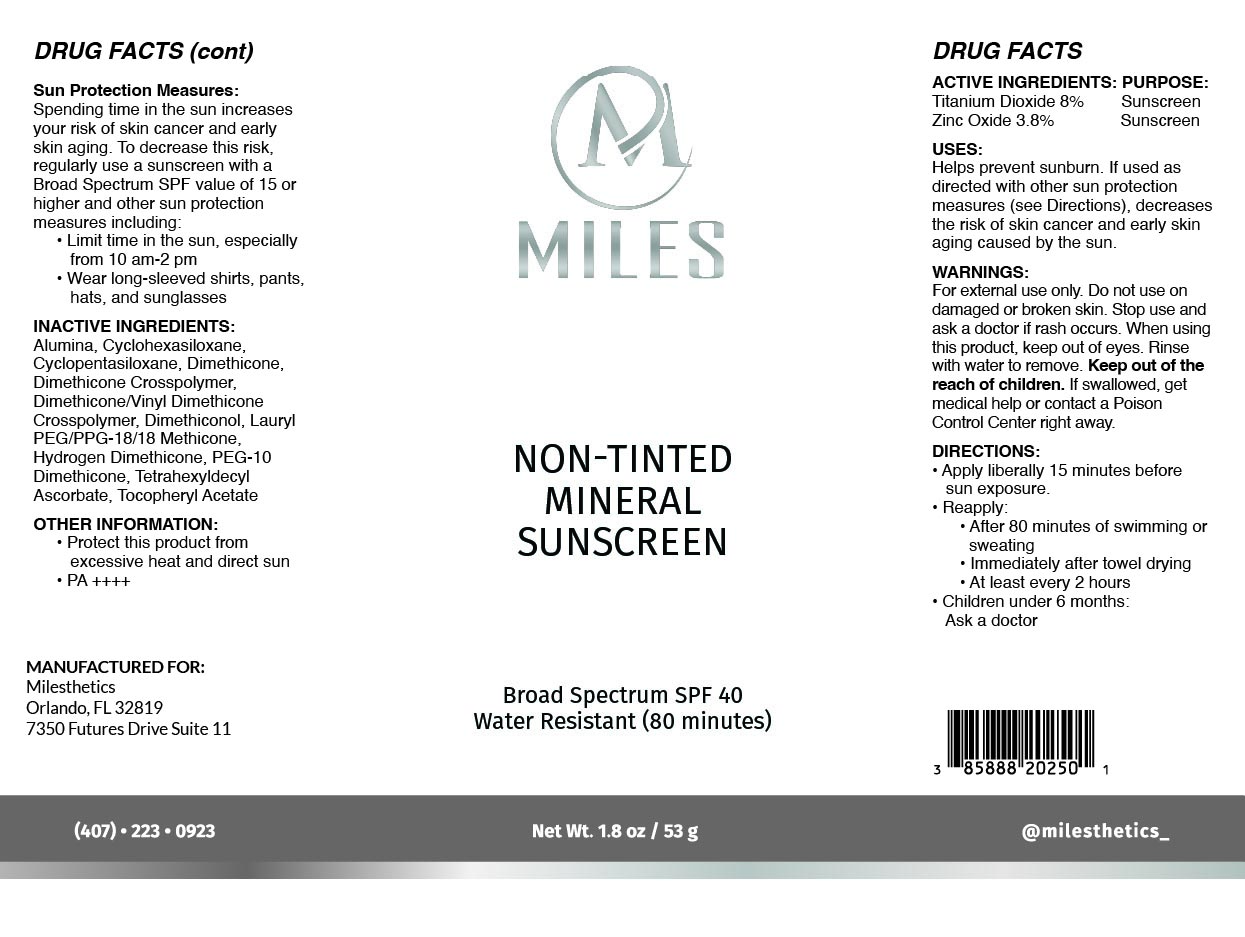 DRUG FACTS (cont)

Sun Protection Measures:
Spending time in the sun increases your risk of skin cancer and early skin aging. To decrease this risk, regularly use a sunscreen with a Broad Spectrum SPF value of 15 or higher and other sun protection measures including:
• Limit time in the sun, especially from 10 am-2 pm
• Wear long-sleeved shirts, pants, hats, and sunglasses

INACTIVE INGREDIENTS:
Alumina, Cyclohexasiloxane, Cyclopentasiloxane, Dimethicone, Dimethicone Crosspolymer, Dimethicone/Vinyl Dimethicone Crosspolymer, Dimethiconol, Lauryl PEG/PPG-18/18 Methicone, Hydrogen Dimethicone, PEG-10 Dimethicone, Tetrahexyldecyl Ascorbate, Tocopheryl Acetate

OTHER INFORMATION:
• Protect this product from excessive heat and direct sun
• PA ++++

MANUFACTURED FOR:
Milesthetics
Orlando, FL 32819
7350 Futures Drive Suite 11

M
MILES

NON-TINTED
MINERAL
SUNSCREEN

Broad Spectrum SPF 40
Water Resistant (80 minutes)

DRUG FACTS

ACTIVE INGREDIENTS: PURPOSE:
Titanium Dioxide 8% Sunscreen
Zinc Oxide 3.8% Sunscreen

USES:
Helps prevent sunburn. If used as directed with other sun protection measures (see Directions), decreases the risk of skin cancer and early skin aging caused by the sun.

WARNINGS:
For external use only. Do not use on damaged or broken skin. Stop use and ask a doctor if rash occurs. When using this product, keep out of eyes. Rinse with water to remove. Keep out of the reach of children. If swallowed, get medical help or contact a Poison Control Center right away.

DIRECTIONS:
• Apply liberally 15 minutes before sun exposure.
• Reapply:
• After 80 minutes of swimming or sweating
• Immediately after towel drying
• At least every 2 hours
• Children under 6 months: Ask a doctor

3 85888 20250 1

(407) • 223 • 0923

Net Wt. 1.8 oz / 53 g

@milesthetics_